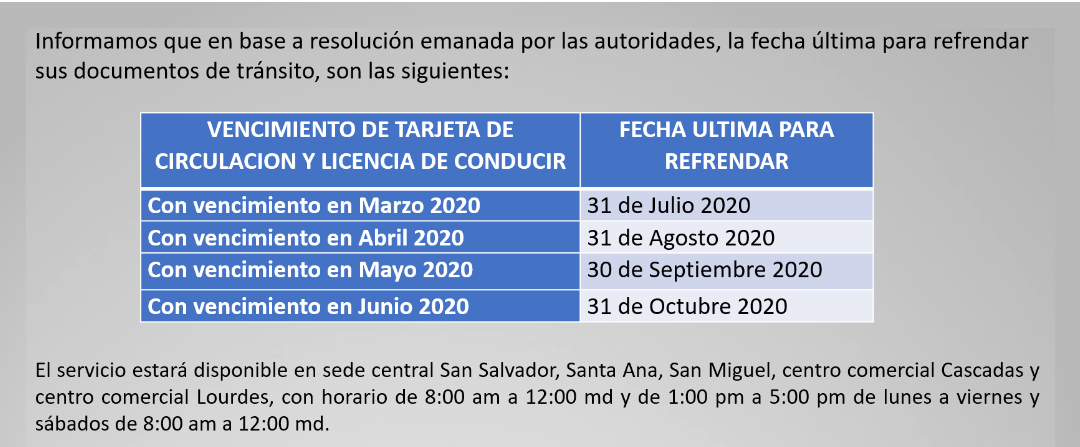 Informamos que en base a resolución emanada por las autoridades, la fecha última para refrendar sus documentos de tránsito, son las siguientes:

| VENCIMIENTO DE TARJETA DE CIRCULACION Y LICENCIA DE CONDUCIR | FECHA ULTIMA PARA REFRENDAR |
|---|---|
| Con vencimiento en Marzo 2020 | 31 de Julio 2020 |
| Con vencimiento en Abril 2020 | 31 de Agosto 2020 |
| Con vencimiento en Mayo 2020 | 30 de Septiembre 2020 |
| Con vencimiento en Junio 2020 | 31 de Octubre 2020 |

El servicio estará disponible en sede central San Salvador, Santa Ana, San Miguel, centro comercial Cascadas y centro comercial Lourdes, con horario de 8:00 am a 12:00 md y de 1:00 pm a 5:00 pm de lunes a viernes y sábados de 8:00 am a 12:00 md.